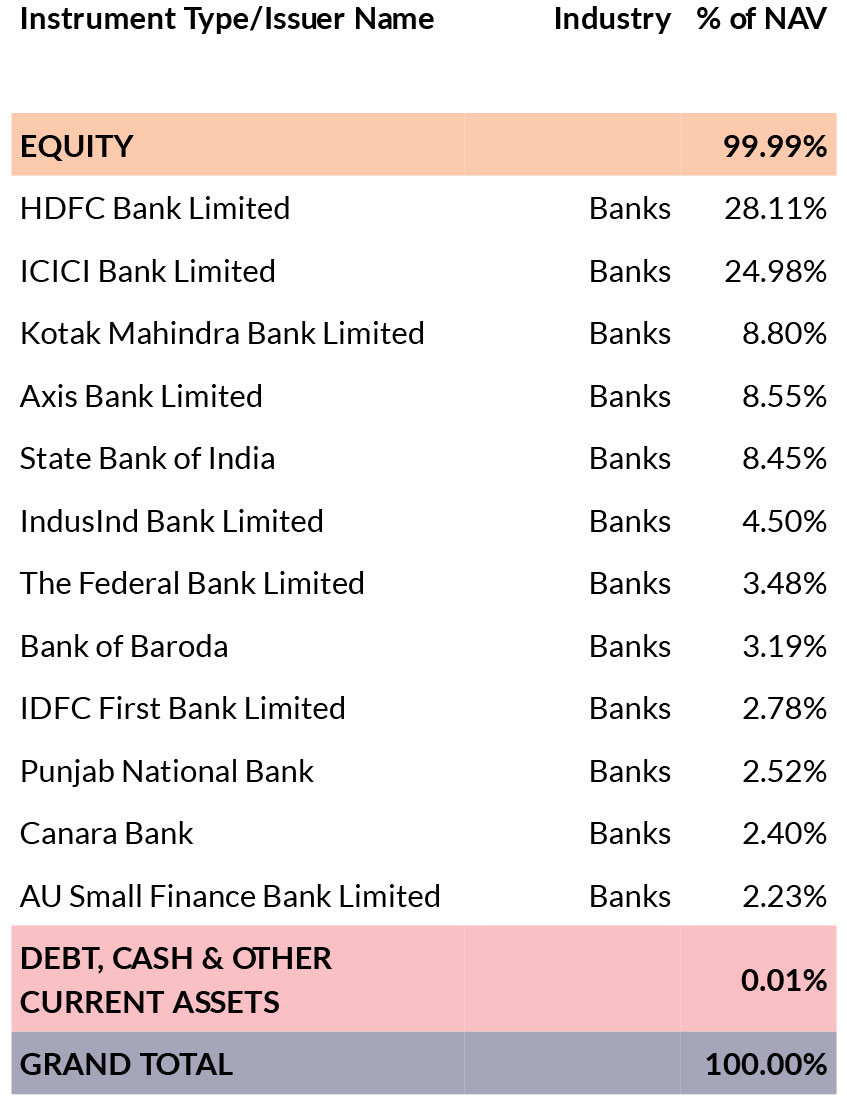 | Instrument Type/Issuer Name | Industry | % of NAV |
|---|---|---|
| EQUITY | | 99.99% |
| HDFC Bank Limited | Banks | 28.11% |
| ICICI Bank Limited | Banks | 24.98% |
| Kotak Mahindra Bank Limited | Banks | 8.80% |
| Axis Bank Limited | Banks | 8.55% |
| State Bank of India | Banks | 8.45% |
| IndusInd Bank Limited | Banks | 4.50% |
| The Federal Bank Limited | Banks | 3.48% |
| Bank of Baroda | Banks | 3.19% |
| IDFC First Bank Limited | Banks | 2.78% |
| Punjab National Bank | Banks | 2.52% |
| Canara Bank | Banks | 2.40% |
| AU Small Finance Bank Limited | Banks | 2.23% |
| DEBT, CASH & OTHER CURRENT ASSETS | | 0.01% |
| GRAND TOTAL | | 100.00% |